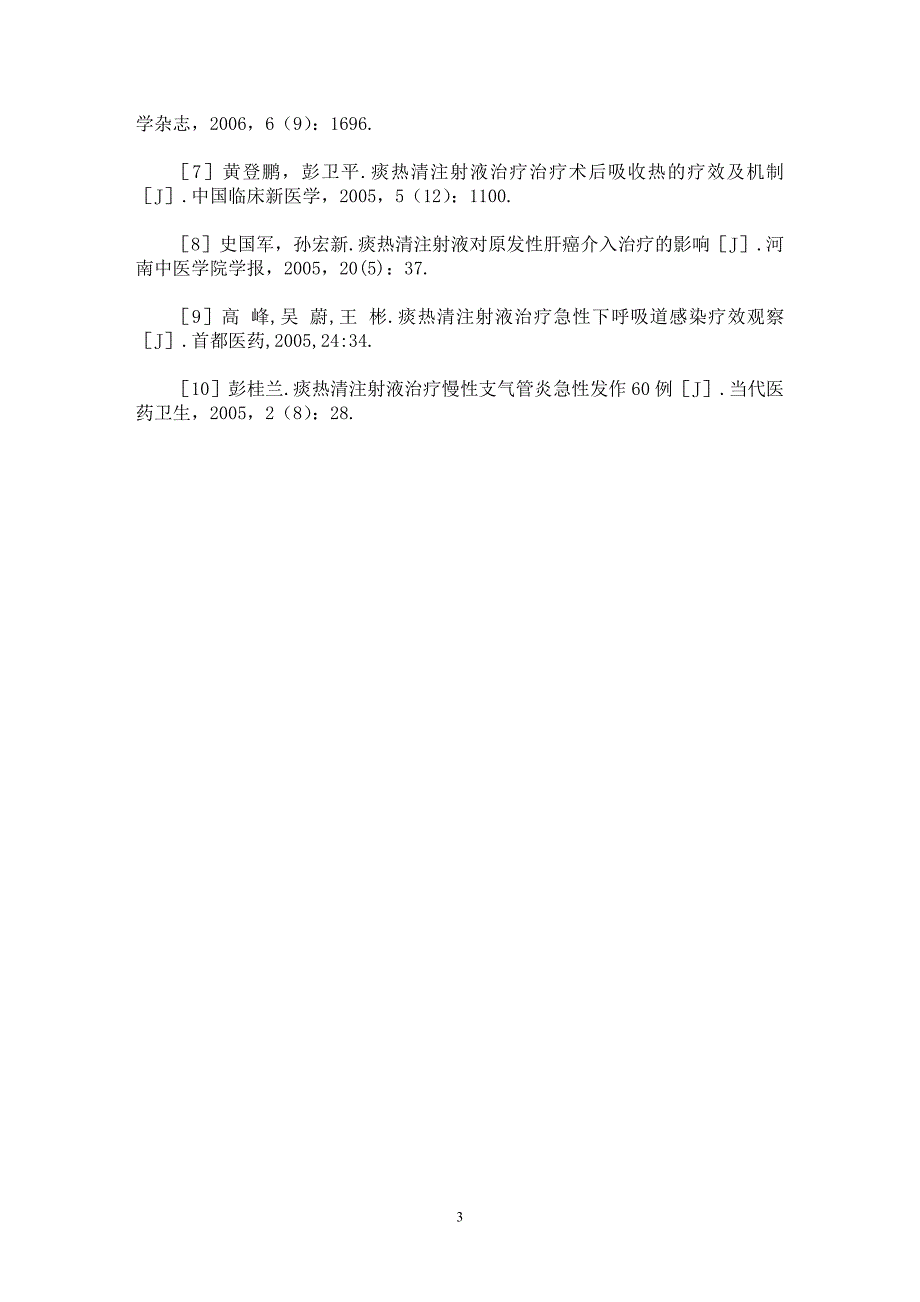 学杂志，2006，6（9）：1696.

［7］黄登鹏，彭卫平.痰热清注射液治疗治疗术后吸收热的疗效及机制［J］.中国临床新医学，2005，5（12）：1100.

［8］史国军，孙宏新.痰热清注射液对原发性肝癌介入治疗的影响［J］.河南中医学院学报，2005，20(5)：37.

［9］高 峰,吴 蔚,王 彬.痰热清注射液治疗急性下呼吸道感染疗效观察［J］.首都医药,2005,24:34.

［10］彭桂兰.痰热清注射液治疗慢性支气管炎急性发作60例［J］.当代医药卫生，2005，2（8）：28.

3